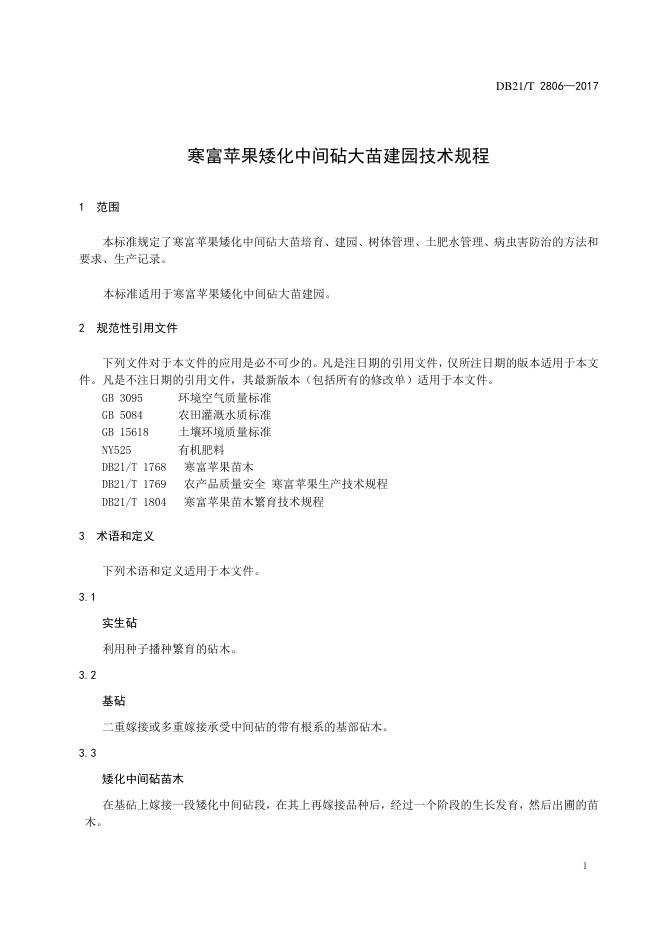 DB21/T 2806—2017

寒富苹果矮化中间砧大苗建园技术规程

1 范围

本标准规定了寒富苹果矮化中间砧大苗培育、建园、树体管理、土肥水管理、病虫害防治的方法和要求、生产记录。

本标准适用于寒富苹果矮化中间砧大苗建园。

2 规范性引用文件

下列文件对于本文件的应用是必不可少的。凡是注日期的引用文件，仅所注日期的版本适用于本文件。凡是不注日期的引用文件，其最新版本（包括所有的修改单）适用于本文件。

GB 3095 环境空气质量标准
GB 5084 农田灌溉水质标准
GB 15618 土壤环境质量标准
NY525 有机肥料
DB21/T 1768 寒富苹果苗木
DB21/T 1769 农产品质量安全 寒富苹果生产技术规程
DB21/T 1804 寒富苹果苗木繁育技术规程

3 术语和定义

下列术语和定义适用于本文件。

3.1

实生砧

利用种子播种繁育的砧木。

3.2

基砧

二重嫁接或多重嫁接承受中间砧的带有根系的基部砧木。

3.3

矮化中间砧苗木

在基砧上嫁接一段矮化中间砧段，在其上再嫁接品种后，经过一个阶段的生长发育，然后出圃的苗木。

1